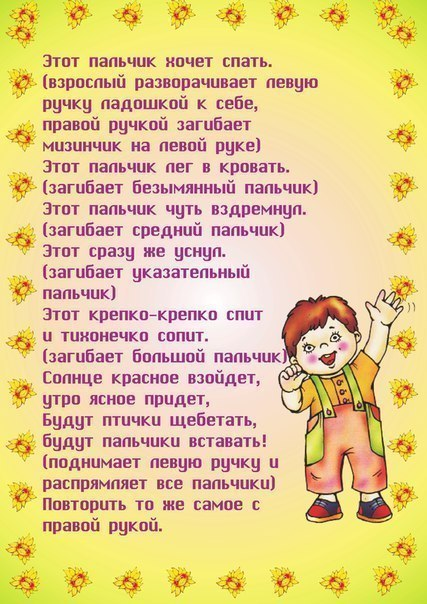 Этот пальчик хочет спать.
(взрослый разворачивает левую ручку ладошкой к себе, правой ручкой загибает мизинчик на левой руке)
Этот пальчик лег в кровать.
(загибает безымянный пальчик)
Этот пальчик чуть вздремнул.
(загибает средний пальчик)
Этот сразу же уснул.
(загибает указательный пальчик)
Этот крепко-крепко спит
и тихонечко сопит.
(загибает большой пальчик)
Солнце красное взойдет,
утро ясное придет,
Будут птички щебетать,
будут пальчики вставать!
(поднимает левую ручку и распрямляет все пальчики)
Повторить то же самое с правой рукой.